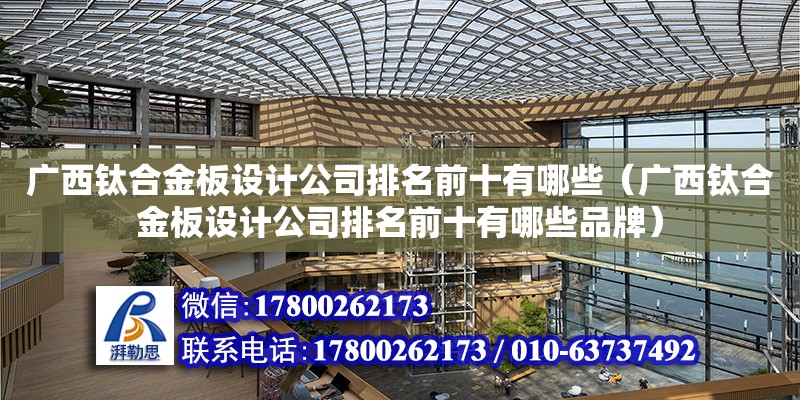 广西钛合金板设计公司排名前十有哪些（广西钛合金板设计公司排名前十有哪些品牌）

湃勒思

微信：17800262173

联系电话：17800262173 / 010-63737492